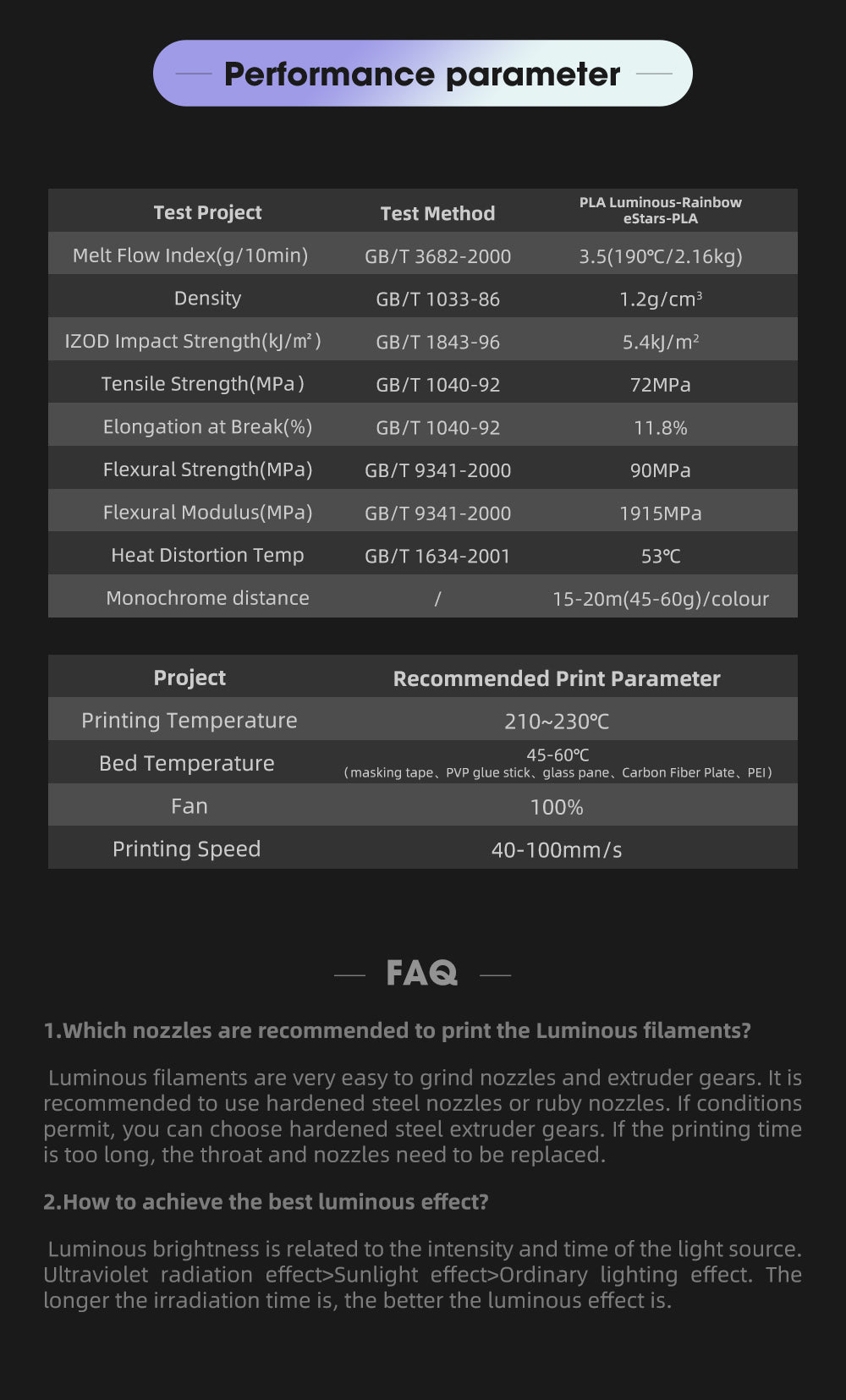 Performance parameter

| Test Project | Test Method | PLA Luminous-Rainbow eStars-PLA |
|---|---|---|
| Melt Flow Index(g/10min) | GB/T 3682-2000 | 3.5(190℃/2.16kg) |
| Density | GB/T 1033-86 | 1.2g/cm³ |
| IZOD Impact Strength(kJ/m²) | GB/T 1843-96 | 5.4kJ/m² |
| Tensile Strength(MPa) | GB/T 1040-92 | 72MPa |
| Elongation at Break(%) | GB/T 1040-92 | 11.8% |
| Flexural Strength(MPa) | GB/T 9341-2000 | 90MPa |
| Flexural Modulus(MPa) | GB/T 9341-2000 | 1915MPa |
| Heat Distortion Temp | GB/T 1634-2001 | 53℃ |
| Monochrome distance | / | 15-20m(45-60g)/colour |

| Project | Recommended Print Parameter |
|---|---|
| Printing Temperature | 210~230℃ |
| Bed Temperature | 45-60℃ (masking tape、PVP glue stick、glass pane、Carbon Fiber Plate、PEI) |
| Fan | 100% |
| Printing Speed | 40-100mm/s |

FAQ

1.Which nozzles are recommended to print the Luminous filaments?

Luminous filaments are very easy to grind nozzles and extruder gears. It is recommended to use hardened steel nozzles or ruby nozzles. If conditions permit, you can choose hardened steel extruder gears. If the printing time is too long, the throat and nozzles need to be replaced.

2.How to achieve the best luminous effect?

Luminous brightness is related to the intensity and time of the light source. Ultraviolet radiation effect>Sunlight effect>Ordinary lighting effect. The longer the irradiation time is, the better the luminous effect is.